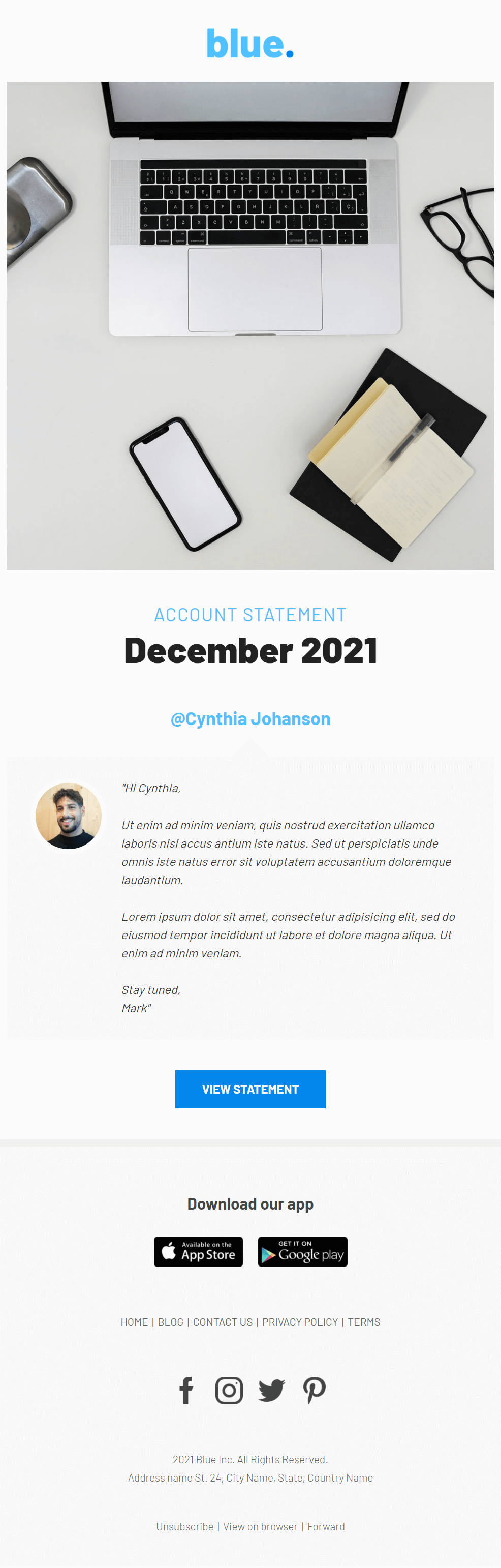 blue.

ACCOUNT STATEMENT

December 2021

@Cynthia Johanson

"Hi Cynthia,

Ut enim ad minim veniam, quis nostrud exercitation ullamco laboris nisi accus antium iste natus. Sed ut perspiciatis unde omnis iste natus error sit voluptatem accusantium doloremque laudantium.

Lorem ipsum dolor sit amet, consectetur adipisicing elit, sed do eiusmod tempor incididunt ut labore et dolore magna aliqua. Ut enim ad minim veniam.

Stay tuned,
Mark"

VIEW STATEMENT

Download our app

Available on the App Store

GET IT ON Google play

HOME | BLOG | CONTACT US | PRIVACY POLICY | TERMS

2021 Blue Inc. All Rights Reserved.
Address name St. 24, City Name, State, Country Name

Unsubscribe | View on browser | Forward